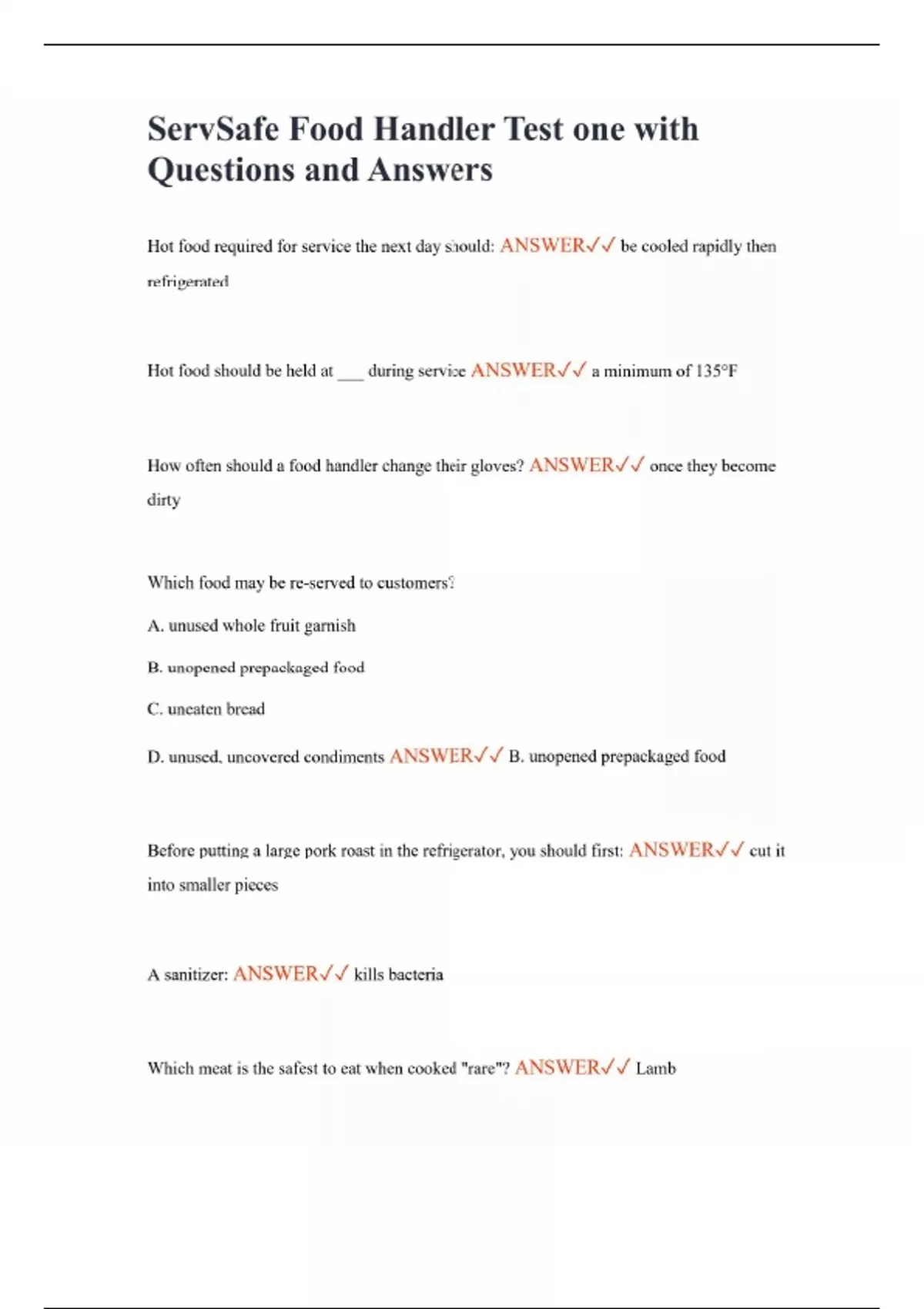 ServSafe Food Handler Test one with Questions and Answers

Hot food required for service the next day should: ANSWER✓✓ be cooled rapidly then refrigerated

Hot food should be held at ___ during service ANSWER✓✓ a minimum of 135°F

How often should a food handler change their gloves? ANSWER✓✓ once they become dirty

Which food may be re-served to customers?

A. unused whole fruit garnish

B. unopened prepackaged food

C. uneaten bread

D. unused, uncovered condiments ANSWER✓✓ B. unopened prepackaged food

Before putting a large pork roast in the refrigerator, you should first: ANSWER✓✓ cut it into smaller pieces

A sanitizer: ANSWER✓✓ kills bacteria

Which meat is the safest to eat when cooked "rare"? ANSWER✓✓ Lamb